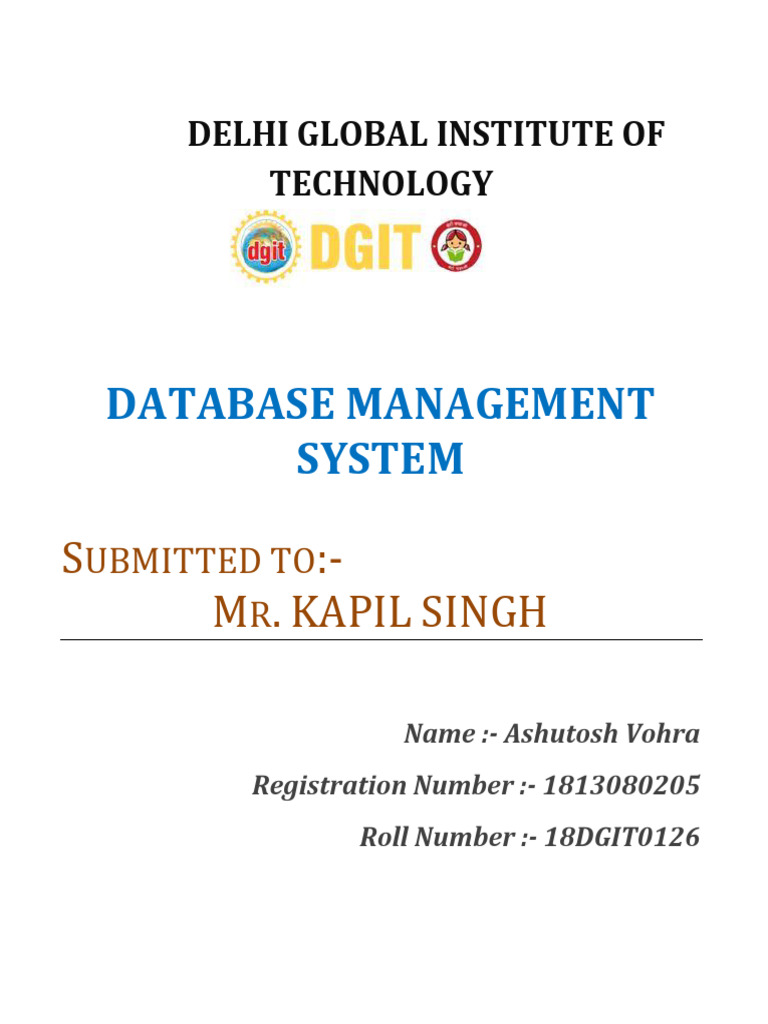 DELHI GLOBAL INSTITUTE OF TECHNOLOGY

dgit DGIT

DATABASE MANAGEMENT SYSTEM

SUBMITTED TO:-
MR. KAPIL SINGH

Name :- Ashutosh Vohra

Registration Number :- 1813080205

Roll Number :- 18DGIT0126